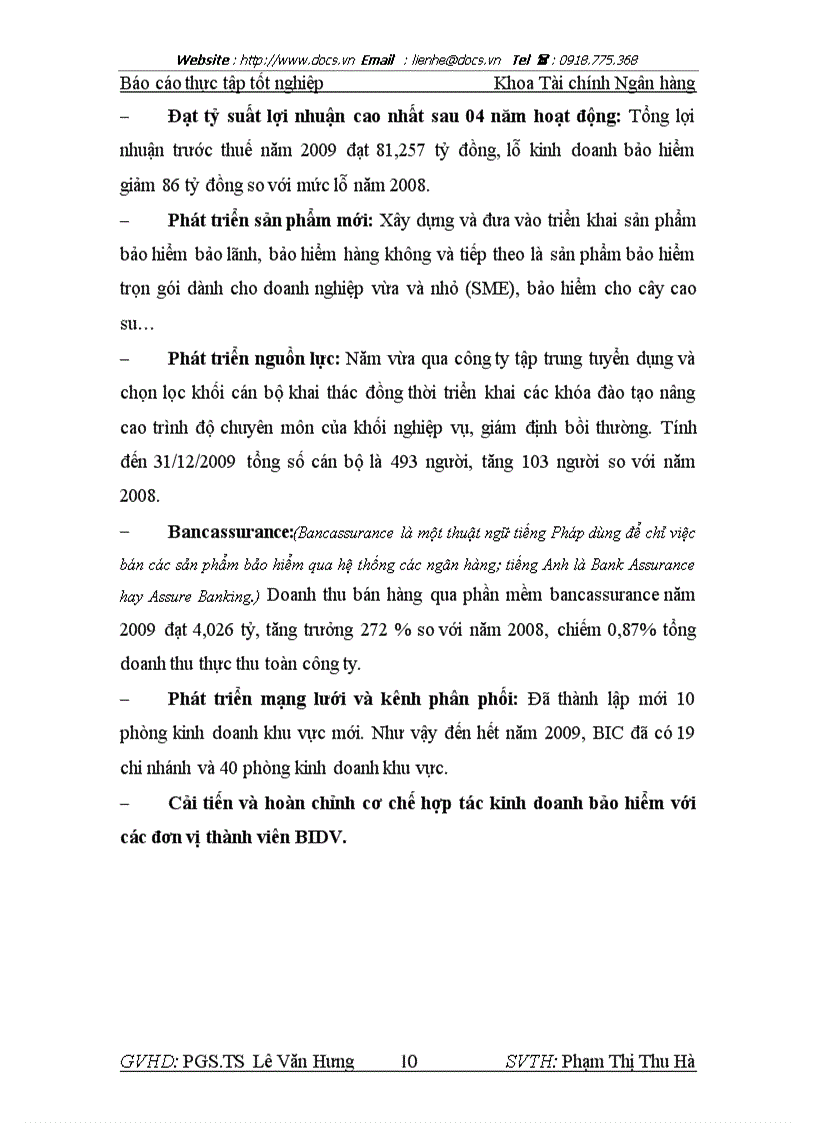 Website : http://www.docs.vn Email : lienhe@docs.vn Tel ☎ : 0918.775.368

Báo cáo thực tập tốt nghiệp Khoa Tài chính Ngân hàng

– Đạt tỷ suất lợi nhuận cao nhất sau 04 năm hoạt động: Tổng lợi nhuận trước thuế năm 2009 đạt 81,257 tỷ đồng, lỗ kinh doanh bảo hiểm giảm 86 tỷ đồng so với mức lỗ năm 2008.

– Phát triển sản phẩm mới: Xây dựng và đưa vào triển khai sản phẩm bảo hiểm bảo lãnh, bảo hiểm hàng không và tiếp theo là sản phẩm bảo hiểm trọn gói dành cho doanh nghiệp vừa và nhỏ (SME), bảo hiểm cho cây cao su…

– Phát triển nguồn lực: Năm vừa qua công ty tập trung tuyển dụng và chọn lọc khối cán bộ khai thác đồng thời triển khai các khóa đào tạo nâng cao trình độ chuyên môn của khối nghiệp vụ, giám định bồi thường. Tính đến 31/12/2009 tổng số cán bộ là 493 người, tăng 103 người so với năm 2008.

– Bancassurance:(Bancassurance là một thuật ngữ tiếng Pháp dùng để chỉ việc bán các sản phẩm bảo hiểm qua hệ thống các ngân hàng; tiếng Anh là Bank Assurance hay Assure Banking.) Doanh thu bán hàng qua phần mềm bancassurance năm 2009 đạt 4,026 tỷ, tăng trưởng 272 % so với năm 2008, chiếm 0,87% tổng doanh thu thực thu toàn công ty.

– Phát triển mạng lưới và kênh phân phối: Đã thành lập mới 10 phòng kinh doanh khu vực mới. Như vậy đến hết năm 2009, BIC đã có 19 chi nhánh và 40 phòng kinh doanh khu vực.

– Cải tiến và hoàn chỉnh cơ chế hợp tác kinh doanh bảo hiểm với các đơn vị thành viên BIDV.

GVHD: PGS.TS Lê Văn Hưng 10 SVTH: Phạm Thị Thu Hà